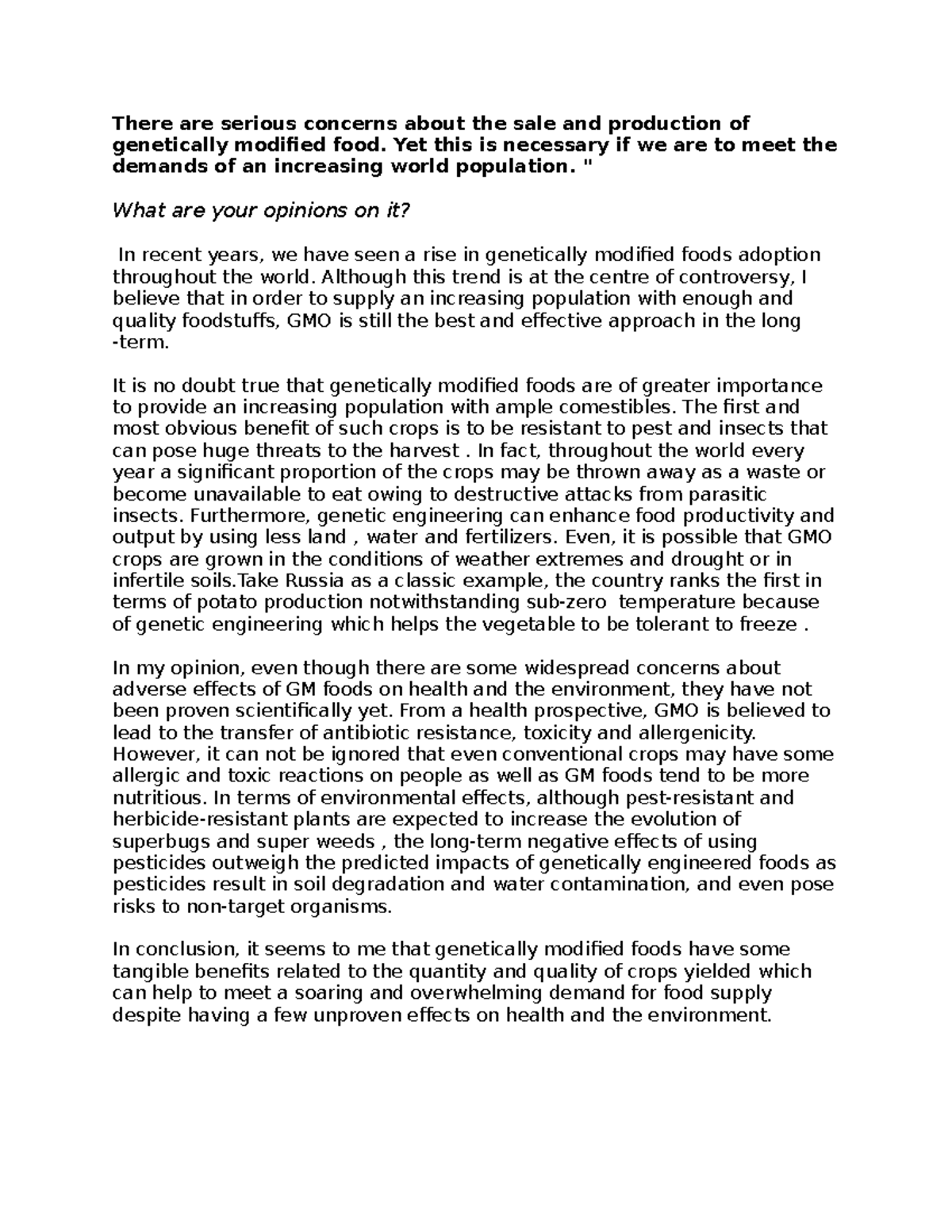 There are serious concerns about the sale and production of genetically modified food. Yet this is necessary if we are to meet the demands of an increasing world population. "

What are your opinions on it?

In recent years, we have seen a rise in genetically modified foods adoption throughout the world. Although this trend is at the centre of controversy, I believe that in order to supply an increasing population with enough and quality foodstuffs, GMO is still the best and effective approach in the long -term.

It is no doubt true that genetically modified foods are of greater importance to provide an increasing population with ample comestibles. The first and most obvious benefit of such crops is to be resistant to pest and insects that can pose huge threats to the harvest . In fact, throughout the world every year a significant proportion of the crops may be thrown away as a waste or become unavailable to eat owing to destructive attacks from parasitic insects. Furthermore, genetic engineering can enhance food productivity and output by using less land , water and fertilizers. Even, it is possible that GMO crops are grown in the conditions of weather extremes and drought or in infertile soils.Take Russia as a classic example, the country ranks the first in terms of potato production notwithstanding sub-zero temperature because of genetic engineering which helps the vegetable to be tolerant to freeze .

In my opinion, even though there are some widespread concerns about adverse effects of GM foods on health and the environment, they have not been proven scientifically yet. From a health prospective, GMO is believed to lead to the transfer of antibiotic resistance, toxicity and allergenicity. However, it can not be ignored that even conventional crops may have some allergic and toxic reactions on people as well as GM foods tend to be more nutritious. In terms of environmental effects, although pest-resistant and herbicide-resistant plants are expected to increase the evolution of superbugs and super weeds , the long-term negative effects of using pesticides outweigh the predicted impacts of genetically engineered foods as pesticides result in soil degradation and water contamination, and even pose risks to non-target organisms.

In conclusion, it seems to me that genetically modified foods have some tangible benefits related to the quantity and quality of crops yielded which can help to meet a soaring and overwhelming demand for food supply despite having a few unproven effects on health and the environment.